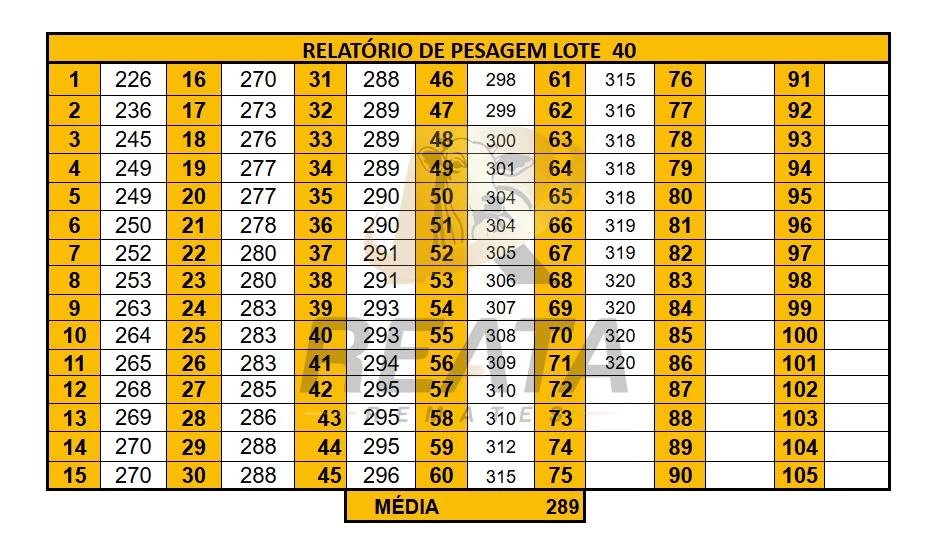 | RELATÓRIO DE PESAGEM LOTE 40 | | | | | | | | | | | | | |
|---|---|---|---|---|---|---|---|---|---|---|---|---|---|
| 1 | 226 | 16 | 270 | 31 | 288 | 46 | 298 | 61 | 315 | 76 | | 91 | |
| 2 | 236 | 17 | 273 | 32 | 289 | 47 | 299 | 62 | 316 | 77 | | 92 | |
| 3 | 245 | 18 | 276 | 33 | 289 | 48 | 300 | 63 | 318 | 78 | | 93 | |
| 4 | 249 | 19 | 277 | 34 | 289 | 49 | 301 | 64 | 318 | 79 | | 94 | |
| 5 | 249 | 20 | 277 | 35 | 290 | 50 | 304 | 65 | 318 | 80 | | 95 | |
| 6 | 250 | 21 | 278 | 36 | 290 | 51 | 304 | 66 | 319 | 81 | | 96 | |
| 7 | 252 | 22 | 280 | 37 | 291 | 52 | 305 | 67 | 319 | 82 | | 97 | |
| 8 | 253 | 23 | 280 | 38 | 291 | 53 | 306 | 68 | 320 | 83 | | 98 | |
| 9 | 263 | 24 | 283 | 39 | 293 | 54 | 307 | 69 | 320 | 84 | | 99 | |
| 10 | 264 | 25 | 283 | 40 | 293 | 55 | 308 | 70 | 320 | 85 | | 100 | |
| 11 | 265 | 26 | 283 | 41 | 294 | 56 | 309 | 71 | 320 | 86 | | 101 | |
| 12 | 268 | 27 | 285 | 42 | 295 | 57 | 310 | 72 | | 87 | | 102 | |
| 13 | 269 | 28 | 286 | 43 | 295 | 58 | 310 | 73 | | 88 | | 103 | |
| 14 | 270 | 29 | 288 | 44 | 295 | 59 | 312 | 74 | | 89 | | 104 | |
| 15 | 270 | 30 | 288 | 45 | 296 | 60 | 315 | 75 | | 90 | | 105 | |

MÉDIA 289

REATA
REMATES